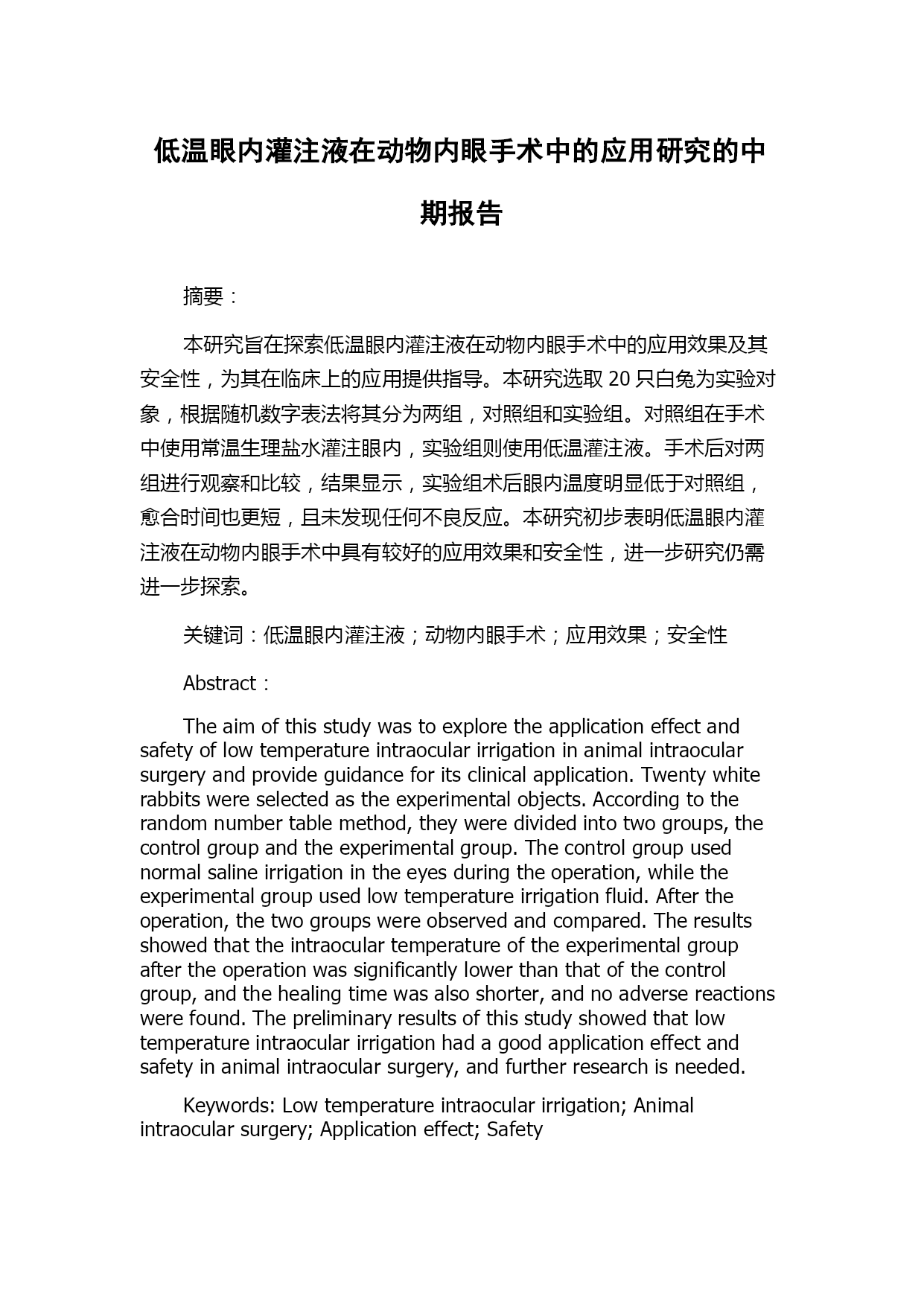 低温眼内灌注液在动物内眼手术中的应用研究的中期报告

摘要：

本研究旨在探索低温眼内灌注液在动物内眼手术中的应用效果及其安全性，为其在临床上的应用提供指导。本研究选取 20 只白兔为实验对象，根据随机数字表法将其分为两组，对照组和实验组。对照组在手术中使用常温生理盐水灌注眼内，实验组则使用低温灌注液。手术后对两组进行观察和比较，结果显示，实验组术后眼内温度明显低于对照组，愈合时间也更短，且未发现任何不良反应。本研究初步表明低温眼内灌注液在动物内眼手术中具有较好的应用效果和安全性，进一步研究仍需进一步探索。

关键词：低温眼内灌注液；动物内眼手术；应用效果；安全性

Abstract：

The aim of this study was to explore the application effect and safety of low temperature intraocular irrigation in animal intraocular surgery and provide guidance for its clinical application. Twenty white rabbits were selected as the experimental objects. According to the random number table method, they were divided into two groups, the control group and the experimental group. The control group used normal saline irrigation in the eyes during the operation, while the experimental group used low temperature irrigation fluid. After the operation, the two groups were observed and compared. The results showed that the intraocular temperature of the experimental group after the operation was significantly lower than that of the control group, and the healing time was also shorter, and no adverse reactions were found. The preliminary results of this study showed that low temperature intraocular irrigation had a good application effect and safety in animal intraocular surgery, and further research is needed.

Keywords: Low temperature intraocular irrigation; Animal intraocular surgery; Application effect; Safety